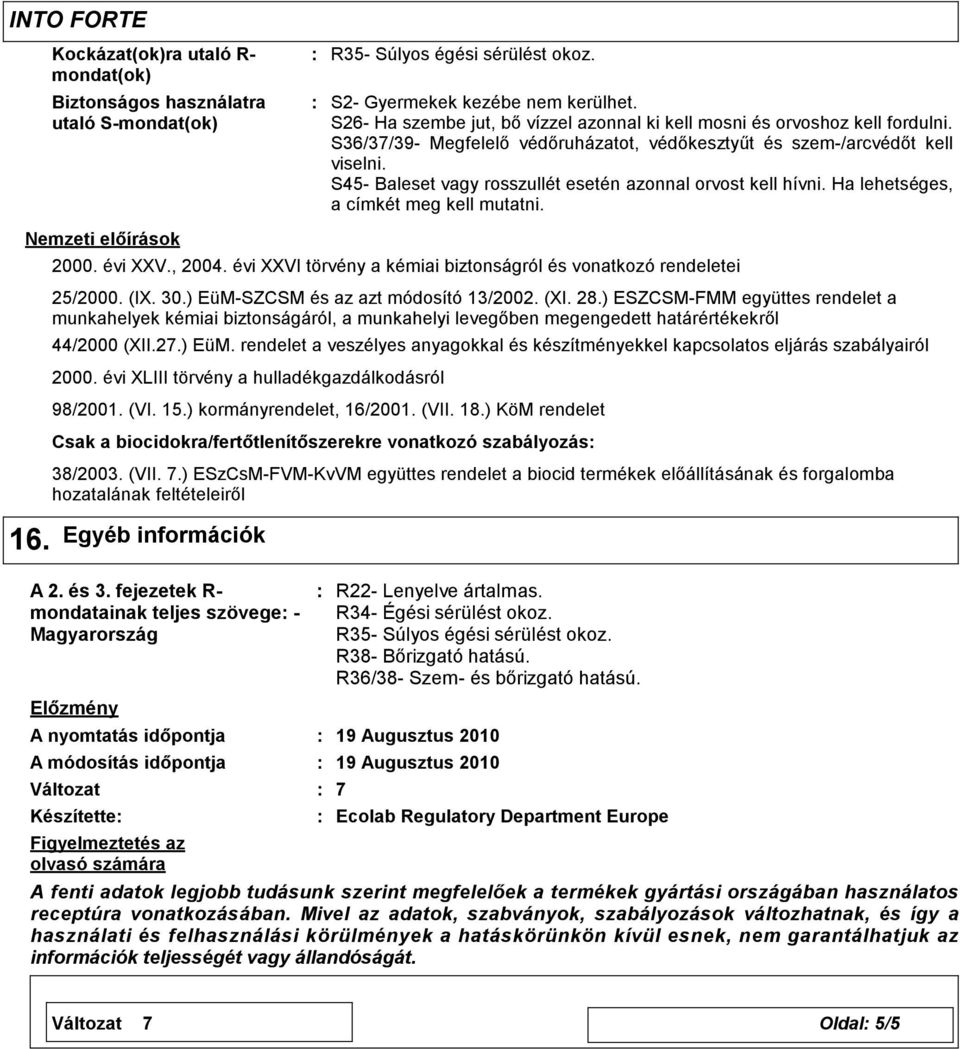 INTO FORTE

Kockázat(ok)ra utaló R-mondat(ok) : R35- Súlyos égési sérülést okoz.

Biztonságos használatra utaló S-mondat(ok) : S2- Gyermekek kezébe nem kerülhet.
S26- Ha szembe jut, bő vízzel azonnal ki kell mosni és orvoshoz kell fordulni.
S36/37/39- Megfelelő védőruházatot, védőkesztyűt és szem-/arcvédőt kell viselni.
S45- Baleset vagy rosszullét esetén azonnal orvost kell hívni. Ha lehetséges, a címkét meg kell mutatni.

Nemzeti előírások

2000. évi XXV., 2004. évi XXVI törvény a kémiai biztonságról és vonatkozó rendeletei

25/2000. (IX. 30.) EüM-SZCSM és az azt módosító 13/2002. (XI. 28.) ESZCSM-FMM együttes rendelet a munkahelyek kémiai biztonságáról, a munkahelyi levegőben megengedett határértékekről

44/2000 (XII.27.) EüM. rendelet a veszélyes anyagokkal és készítményekkel kapcsolatos eljárás szabályairól

2000. évi XLIII törvény a hulladékgazdálkodásról

98/2001. (VI. 15.) kormányrendelet, 16/2001. (VII. 18.) KöM rendelet

Csak a biocidokra/fertőtlenítőszerekre vonatkozó szabályozás:

38/2003. (VII. 7.) ESzCsM-FVM-KvVM együttes rendelet a biocid termékek előállításának és forgalomba hozatalának feltételeiről

16. Egyéb információk

A 2. és 3. fejezetek R-mondatainak teljes szövege: - Magyarország : R22- Lenyelve ártalmas.
R34- Égési sérülést okoz.
R35- Súlyos égési sérülést okoz.
R38- Bőrizgató hatású.
R36/38- Szem- és bőrizgató hatású.

Előzmény

A nyomtatás időpontja : 19 Augusztus 2010

A módosítás időpontja : 19 Augusztus 2010

Változat : 7

Készítette: : Ecolab Regulatory Department Europe

Figyelmeztetés az olvasó számára

A fenti adatok legjobb tudásunk szerint megfelelőek a termékek gyártási országában használatos receptúra vonatkozásában. Mivel az adatok, szabványok, szabályozások változhatnak, és így a használati és felhasználási körülmények a hatáskörünkön kívül esnek, nem garantálhatjuk az információk teljességét vagy állandóságát.

Változat 7 Oldal: 5/5